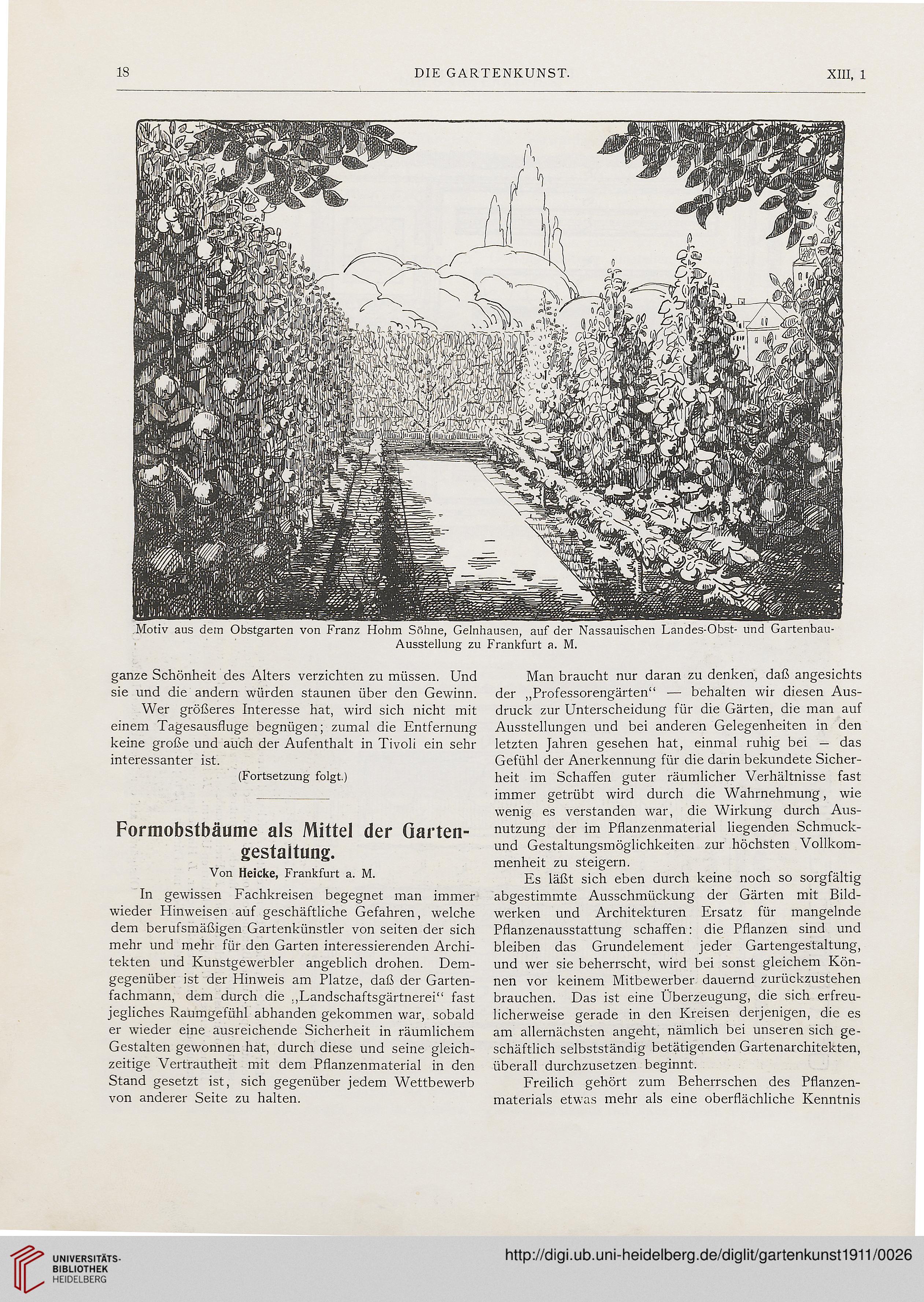 18 DIE GARTENKUNST. XIII, 1

Motiv aus dem Obstgarten von Franz Hohm Söhne, Gelnhausen, auf der Nassauischen Landes-Obst- und Gartenbau-Ausstellung zu Frankfurt a. M.

ganze Schönheit des Alters verzichten zu müssen. Und sie und die andern würden staunen über den Gewinn.

Wer größeres Interesse hat, wird sich nicht mit einem Tagesausfluge begnügen; zumal die Entfernung keine große und auch der Aufenthalt in Tivoli ein sehr interessanter ist.

(Fortsetzung folgt.)

Formobstbäume als Mittel der Gartengestaltung.

Von Heicke, Frankfurt a. M.

In gewissen Fachkreisen begegnet man immer wieder Hinweisen auf geschäftliche Gefahren, welche dem berufsmäßigen Gartenkünstler von seiten der sich mehr und mehr für den Garten interessierenden Architekten und Kunstgewerbler angeblich drohen. Demgegenüber ist der Hinweis am Platze, daß der Gartenfachmann, dem durch die „Landschaftsgärtnerei“ fast jegliches Raumgefühl abhanden gekommen war, sobald er wieder eine ausreichende Sicherheit in räumlichem Gestalten gewonnen hat, durch diese und seine gleichzeitige Vertrautheit mit dem Pflanzenmaterial in den Stand gesetzt ist, sich gegenüber jedem Wettbewerb von anderer Seite zu halten.

Man braucht nur daran zu denken, daß angesichts der „Professorengärten“ — behalten wir diesen Ausdruck zur Unterscheidung für die Gärten, die man auf Ausstellungen und bei anderen Gelegenheiten in den letzten Jahren gesehen hat, einmal ruhig bei — das Gefühl der Anerkennung für die darin bekundete Sicherheit im Schaffen guter räumlicher Verhältnisse fast immer getrübt wird durch die Wahrnehmung, wie wenig es verstanden war, die Wirkung durch Ausnutzung der im Pflanzenmaterial liegenden Schmuck- und Gestaltungsmöglichkeiten zur höchsten Vollkommenheit zu steigern.

Es läßt sich eben durch keine noch so sorgfältig abgestimmte Ausschmückung der Gärten mit Bildwerken und Architekturen Ersatz für mangelnde Pflanzenausstattung schaffen: die Pflanzen sind und bleiben das Grundelement jeder Gartengestaltung, und wer sie beherrscht, wird bei sonst gleichem Können vor keinem Mitbewerber dauernd zurückzustehen brauchen. Das ist eine Überzeugung, die sich erfreulicherweise gerade in den Kreisen derjenigen, die es am allernächsten angeht, nämlich bei unseren sich geschäftlich selbstständig betätigenden Gartenarchitekten, überall durchzusetzen beginnt.

Freilich gehört zum Beherrschen des Pflanzenmaterials etwas mehr als eine oberflächliche Kenntnis

UNIVERSITÄTS-BIBLIOTHEK HEIDELBERG
http://digi.ub.uni-heidelberg.de/diglit/gartenkunst1911/0026